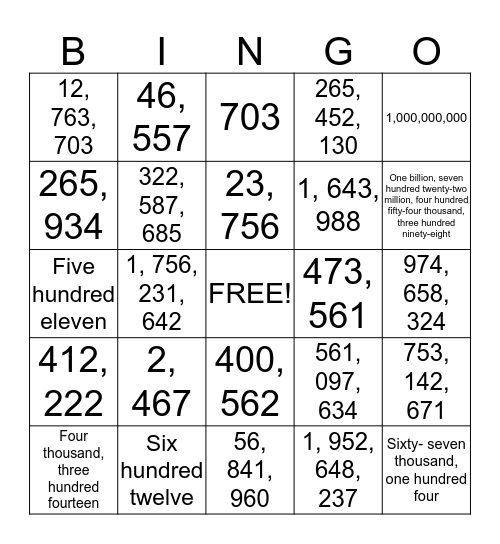 | B | I | N | G | O |
|---|---|---|---|---|
| 12, 763, 703 | 46, 557 | 703 | 265, 452, 130 | 1,000,000,000 |
| 265, 934 | 322, 587, 685 | 23, 756 | 1, 643, 988 | One billion, seven hundred twenty-two million, four hundred fifty-four thousand, three hundred ninety-eight |
| Five hundred eleven | 1, 756, 231, 642 | FREE! | 473, 561 | 974, 658, 324 |
| 412, 222 | 2, 467 | 400, 562 | 561, 097, 634 | 753, 142, 671 |
| Four thousand, three hundred fourteen | Six hundred twelve | 56, 841, 960 | 1, 952, 648, 237 | Sixty- seven thousand, one hundred four |